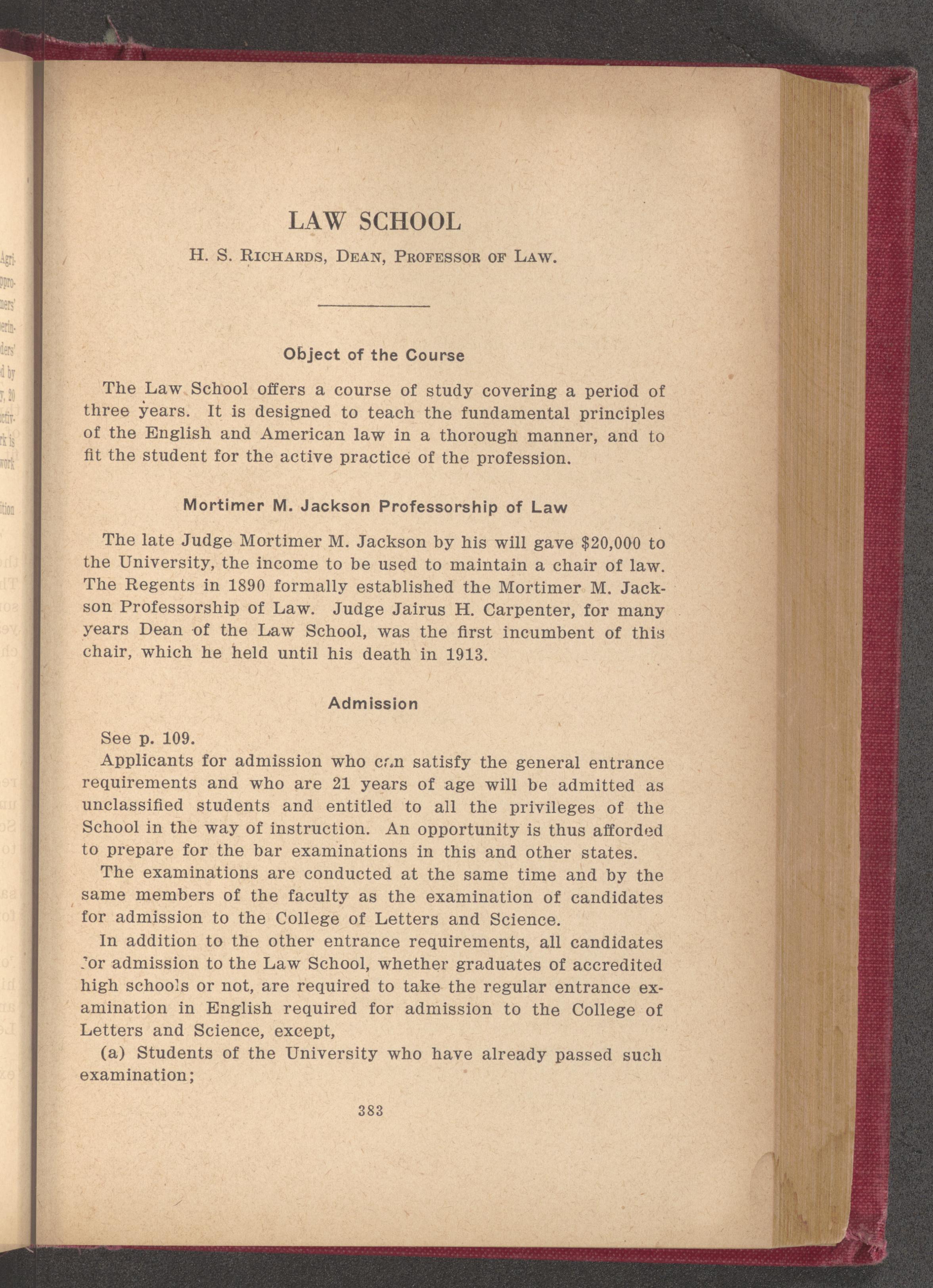 LAW SCHOOL

H. S. Richards, Dean, Professor of Law.

Object of the Course

The Law School offers a course of study covering a period of three years. It is designed to teach the fundamental principles of the English and American law in a thorough manner, and to fit the student for the active practice of the profession.

Mortimer M. Jackson Professorship of Law

The late Judge Mortimer M. Jackson by his will gave $20,000 to the University, the income to be used to maintain a chair of law. The Regents in 1890 formally established the Mortimer M. Jackson Professorship of Law. Judge Jairus H. Carpenter, for many years Dean of the Law School, was the first incumbent of this chair, which he held until his death in 1913.

Admission

See p. 109.

Applicants for admission who can satisfy the general entrance requirements and who are 21 years of age will be admitted as unclassified students and entitled to all the privileges of the School in the way of instruction. An opportunity is thus afforded to prepare for the bar examinations in this and other states.

The examinations are conducted at the same time and by the same members of the faculty as the examination of candidates for admission to the College of Letters and Science.

In addition to the other entrance requirements, all candidates for admission to the Law School, whether graduates of accredited high schools or not, are required to take the regular entrance examination in English required for admission to the College of Letters and Science, except,

(a) Students of the University who have already passed such examination;

383